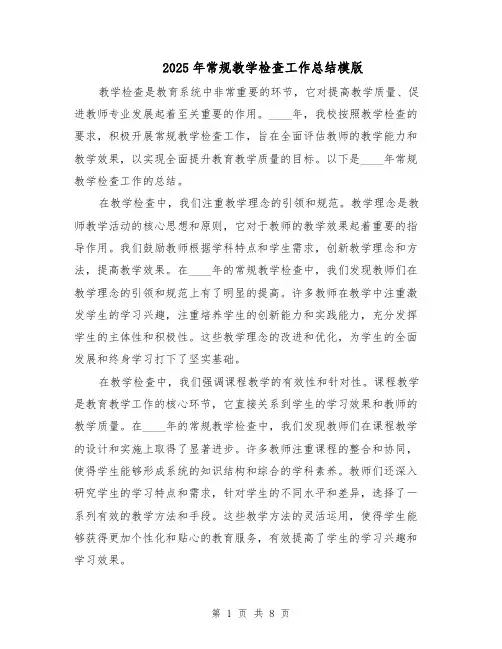 2025年常规教学检查工作总结模版

教学检查是教育系统中非常重要的环节，它对提高教学质量、促进教师专业发展起着至关重要的作用。____年，我校按照教学检查的要求，积极开展常规教学检查工作，旨在全面评估教师的教学能力和教学效果，以实现全面提升教育教学质量的目标。以下是____年常规教学检查工作的总结。

在教学检查中，我们注重教学理念的引领和规范。教学理念是教师教学活动的核心思想和原则，它对于教师的教学效果起着重要的指导作用。我们鼓励教师根据学科特点和学生需求，创新教学理念和方法，提高教学效果。在____年的常规教学检查中，我们发现教师们在教学理念的引领和规范上有了明显的提高。许多教师在教学中注重激发学生的学习兴趣，注重培养学生的创新能力和实践能力，充分发挥学生的主体性和积极性。这些教学理念的改进和优化，为学生的全面发展和终身学习打下了坚实基础。

在教学检查中，我们强调课程教学的有效性和针对性。课程教学是教育教学工作的核心环节，它直接关系到学生的学习效果和教师的教学质量。在____年的常规教学检查中，我们发现教师们在课程教学的设计和实施上取得了显著进步。许多教师注重课程的整合和协同，使得学生能够形成系统的知识结构和综合的学科素养。教师们还深入研究学生的学习特点和需求，针对学生的不同水平和差异，选择了一系列有效的教学方法和手段。这些教学方法的灵活运用，使得学生能够获得更加个性化和贴心的教育服务，有效提高了学生的学习兴趣和学习效果。

第 1 页 共 8 页